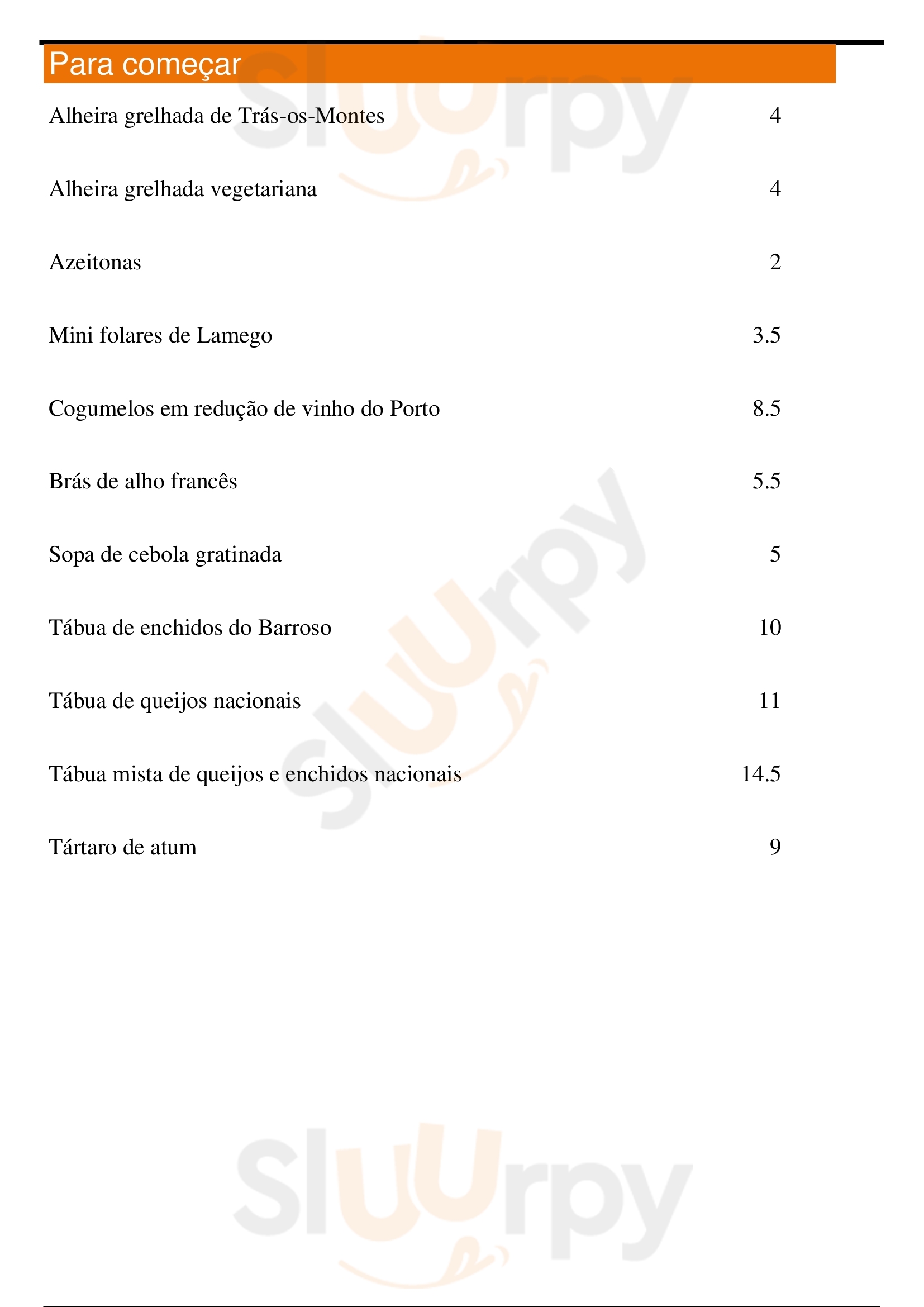 Para começar

Alheira grelhada de Trás-os-Montes 4

Alheira grelhada vegetariana 4

Azeitonas 2

Mini folares de Lamego 3.5

Cogumelos em redução de vinho do Porto 8.5

Brás de alho francês 5.5

Sopa de cebola gratinada 5

Tábua de enchidos do Barroso 10

Tábua de queijos nacionais 11

Tábua mista de queijos e enchidos nacionais 14.5

Tártaro de atum 9

Sluurpy